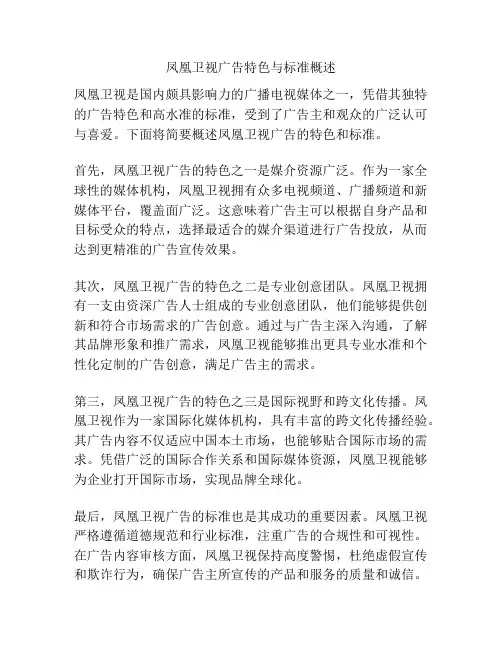 凤凰卫视广告特色与标准概述

凤凰卫视是国内颇具影响力的广播电视媒体之一，凭借其独特的广告特色和高水准的标准，受到了广告主和观众的广泛认可与喜爱。下面将简要概述凤凰卫视广告的特色和标准。

首先，凤凰卫视广告的特色之一是媒介资源广泛。作为一家全球性的媒体机构，凤凰卫视拥有众多电视频道、广播频道和新媒体平台，覆盖面广泛。这意味着广告主可以根据自身产品和目标受众的特点，选择最适合的媒介渠道进行广告投放，从而达到更精准的广告宣传效果。

其次，凤凰卫视广告的特色之二是专业创意团队。凤凰卫视拥有一支由资深广告人士组成的专业创意团队，他们能够提供创新和符合市场需求的广告创意。通过与广告主深入沟通，了解其品牌形象和推广需求，凤凰卫视能够推出更具专业水准和个性化定制的广告创意，满足广告主的需求。

第三，凤凰卫视广告的特色之三是国际视野和跨文化传播。凤凰卫视作为一家国际化媒体机构，具有丰富的跨文化传播经验。其广告内容不仅适应中国本土市场，也能够贴合国际市场的需求。凭借广泛的国际合作关系和国际媒体资源，凤凰卫视能够为企业打开国际市场，实现品牌全球化。

最后，凤凰卫视广告的标准也是其成功的重要因素。凤凰卫视严格遵循道德规范和行业标准，注重广告的合规性和可视性。在广告内容审核方面，凤凰卫视保持高度警惕，杜绝虚假宣传和欺诈行为，确保广告主所宣传的产品和服务的质量和诚信。